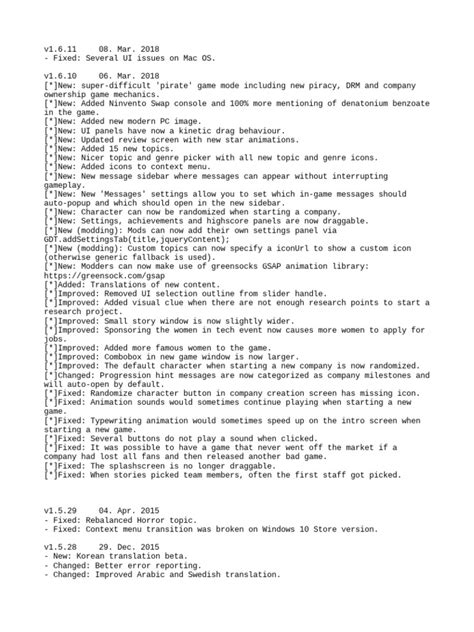 v1.6.11    08. Mar. 2018
- Fixed: Several UI issues on Mac OS.

v1.6.10    06. Mar. 2018
[*]New: super-difficult 'pirate' game mode including new piracy, DRM and company ownership game mechanics.
[*]New: Added Ninvento Swap console and 100% more mentioning of denatonium benzoate in the game.
[*]New: Added new modern PC image.
[*]New: UI panels have now a kinetic drag behaviour.
[*]New: Updated review screen with new star animations.
[*]New: Added 15 new topics.
[*]New: Nicer topic and genre picker with all new topic and genre icons.
[*]New: Added icons to context menu.
[*]New: New message sidebar where messages can appear without interrupting gameplay.
[*]New: New 'Messages' settings allow you to set which in-game messages should auto-popup and which should open in the new sidebar.
[*]New: Character can now be randomized when starting a company.
[*]New: Settings, achievements and highscore panels are now draggable.
[*]New (modding): Mods can now add their own settings panel via GDT.addSettingsTab(title,jqueryContent);
[*]New (modding): Custom topics can now specify a iconUrl to show a custom icon (otherwise generic fallback is used).
[*]New: Modders can now make use of greensocks GSAP animation library: https://greensock.com/gsap
[*]Added: Translations of new content.
[*]Improved: Removed UI selection outline from slider handle.
[*]Improved: Added visual clue when there are not enough research points to start a research project.
[*]Improved: Small story window is now slightly wider.
[*]Improved: Sponsoring the women in tech event now causes more women to apply for jobs.
[*]Improved: Added more famous women to the game.
[*]Improved: Combobox in new game window is now larger.
[*]Improved: The default character when starting a new company is now randomized.
[*]Changed: Progression hint messages are now categorized as company milestones and will auto-open by default.
[*]Fixed: Randomize character button in company creation screen has missing icon.
[*]Fixed: Animation sounds would sometimes continue playing when starting a new game.
[*]Fixed: Typewriting animation would sometimes speed up on the intro screen when starting a new game.
[*]Fixed: Several buttons do not play a sound when clicked.
[*]Fixed: It was possible to have a game that never went off the market if a company had lost all fans and then released another bad game.
[*]Fixed: The splashscreen is no longer draggable.
[*]Fixed: When stories picked team members, often the first staff got picked.

v1.5.29    04. Apr. 2015
- Fixed: Rebalanced Horror topic.
- Fixed: Context menu transition was broken on Windows 10 Store version.

v1.5.28    29. Dec. 2015
- New: Korean translation beta.
- Changed: Better error reporting.
- Changed: Improved Arabic and Swedish translation.